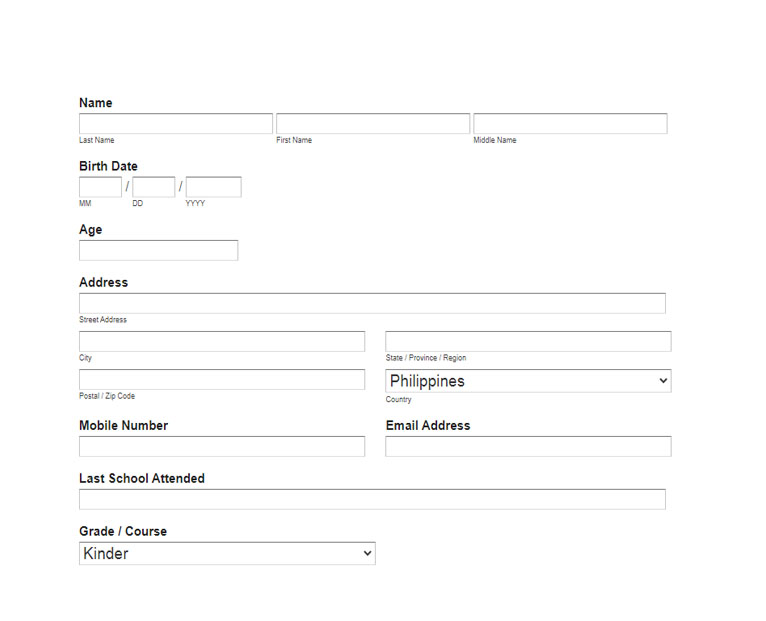 Name

Last Name

First Name

Middle Name

Birth Date

/ /

MM DD YYYY

Age

Address

Street Address

City

State / Province / Region

Postal / Zip Code

Philippines

Country

Mobile Number

Email Address

Last School Attended

Grade / Course

Kinder